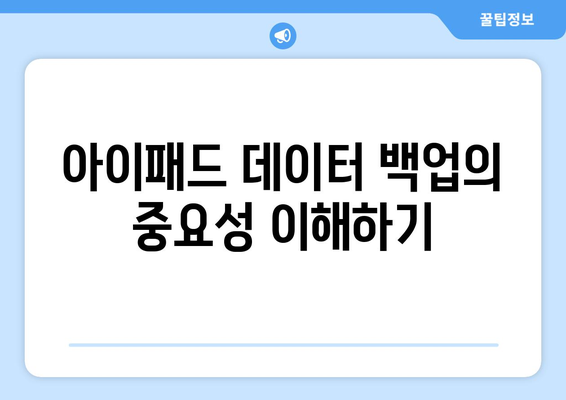 꿀팁정보

아이패드 데이터 백업의 중요성 이해하기